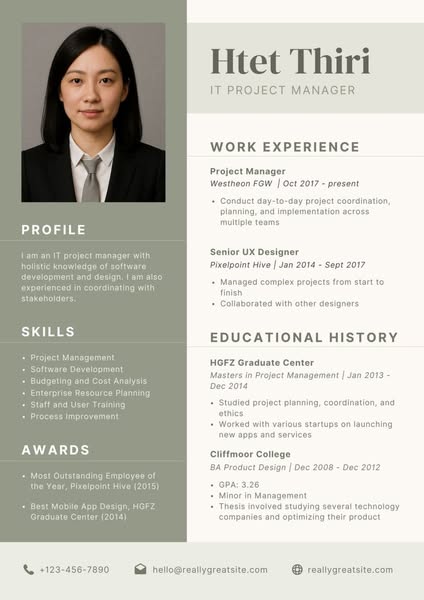 PROFILE

I am an IT project manager with holistic knowledge of software development and design. I am also experienced in coordinating with stakeholders.

SKILLS

• Project Management
• Software Development
• Budgeting and Cost Analysis
• Enterprise Resource Planning
• Staff and User Training
• Process Improvement

AWARDS

• Most Outstanding Employee of the Year, Pixelpoint Hive (2015)

• Best Mobile App Design, HGFZ Graduate Center (2014)

Htet Thiri

IT PROJECT MANAGER

WORK EXPERIENCE

Project Manager
Westheon FGW | Oct 2017 - present

• Conduct day-to-day project coordination, planning, and implementation across multiple teams

Senior UX Designer
Pixelpoint Hive | Jan 2014 - Sept 2017

• Managed complex projects from start to finish
• Collaborated with other designers

EDUCATIONAL HISTORY

HGFZ Graduate Center
Masters in Project Management | Jan 2013 - Dec 2014

• Studied project planning, coordination, and ethics
• Worked with various startups on launching new apps and services

Cliffmoor College
BA Product Design | Dec 2008 - Dec 2012

• GPA: 3.26
• Minor in Management
• Thesis involved studying several technology companies and optimizing their product

+123-456-7890 hello@reallygreatsite.com reallygreatsite.com